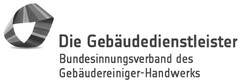 Die Gebäudedienstleister
Bundesinnungsverband des Gebäudereiniger-Handwerks